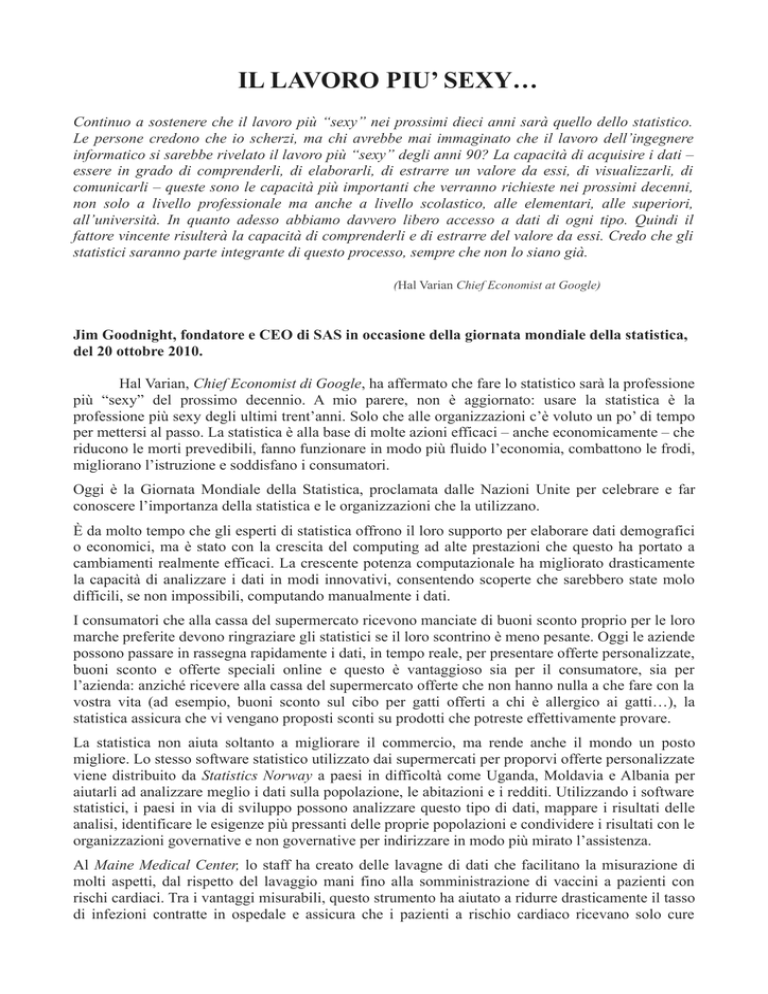 IL LAVORO PIU' SEXY…

Continuo a sostenere che il lavoro più "sexy" nei prossimi dieci anni sarà quello dello statistico. Le persone credono che io scherzi, ma chi avrebbe mai immaginato che il lavoro dell'ingegnere informatico si sarebbe rivelato il lavoro più "sexy" degli anni 90? La capacità di acquisire i dati – essere in grado di comprenderli, di elaborarli, di estrarre un valore da essi, di visualizzarli, di comunicarli – queste sono le capacità più importanti che verranno richieste nei prossimi decenni, non solo a livello professionale ma anche a livello scolastico, alle elementari, alle superiori, all'università. In quanto adesso abbiamo davvero libero accesso a dati di ogni tipo. Quindi il fattore vincente risulterà la capacità di comprenderli e di estrarre del valore da essi. Credo che gli statistici saranno parte integrante di questo processo, sempre che non lo siano già.

(Hal Varian Chief Economist at Google)

Jim Goodnight, fondatore e CEO di SAS in occasione della giornata mondiale della statistica, del 20 ottobre 2010.

Hal Varian, Chief Economist di Google, ha affermato che fare lo statistico sarà la professione più "sexy" del prossimo decennio. A mio parere, non è aggiornato: usare la statistica è la professione più sexy degli ultimi trent'anni. Solo che alle organizzazioni c'è voluto un po' di tempo per mettersi al passo. La statistica è alla base di molte azioni efficaci – anche economicamente – che riducono le morti prevedibili, fanno funzionare in modo più fluido l'economia, combattono le frodi, migliorano l'istruzione e soddisfano i consumatori.

Oggi è la Giornata Mondiale della Statistica, proclamata dalle Nazioni Unite per celebrare e far conoscere l'importanza della statistica e le organizzazioni che la utilizzano.

È da molto tempo che gli esperti di statistica offrono il loro supporto per elaborare dati demografici o economici, ma è stato con la crescita del computing ad alte prestazioni che questo ha portato a cambiamenti realmente efficaci. La crescente potenza computazionale ha migliorato drasticamente la capacità di analizzare i dati in modi innovativi, consentendo scoperte che sarebbero state molo difficili, se non impossibili, computando manualmente i dati.

I consumatori che alla cassa del supermercato ricevono manciate di buoni sconto proprio per le loro marche preferite devono ringraziare gli statistici se il loro scontrino è meno pesante. Oggi le aziende possono passare in rassegna rapidamente i dati, in tempo reale, per presentare offerte personalizzate, buoni sconto e offerte speciali online e questo è vantaggioso sia per il consumatore, sia per l'azienda: anziché ricevere alla cassa del supermercato offerte che non hanno nulla a che fare con la vostra vita (ad esempio, buoni sconto sul cibo per gatti offerti a chi è allergico ai gatti…), la statistica assicura che vi vengano proposti sconti su prodotti che potreste effettivamente provare.

La statistica non aiuta soltanto a migliorare il commercio, ma rende anche il mondo un posto migliore. Lo stesso software statistico utilizzato dai supermercati per proporvi offerte personalizzate viene distribuito da Statistics Norway a paesi in difficoltà come Uganda, Moldavia e Albania per aiutarli ad analizzare meglio i dati sulla popolazione, le abitazioni e i redditi. Utilizzando i software statistici, i paesi in via di sviluppo possono analizzare questo tipo di dati, mappare i risultati delle analisi, identificare le esigenze più pressanti delle proprie popolazioni e condividere i risultati con le organizzazioni governative e non governative per indirizzare in modo più mirato l'assistenza.

Al Maine Medical Center, lo staff ha creato delle lavagne di dati che facilitano la misurazione di molti aspetti, dal rispetto del lavaggio mani fino alla somministrazione di vaccini a pazienti con rischi cardiaci. Tra i vantaggi misurabili, questo strumento ha aiutato a ridurre drasticamente il tasso di infezioni contratte in ospedale e assicura che i pazienti a rischio cardiaco ricevano solo cure